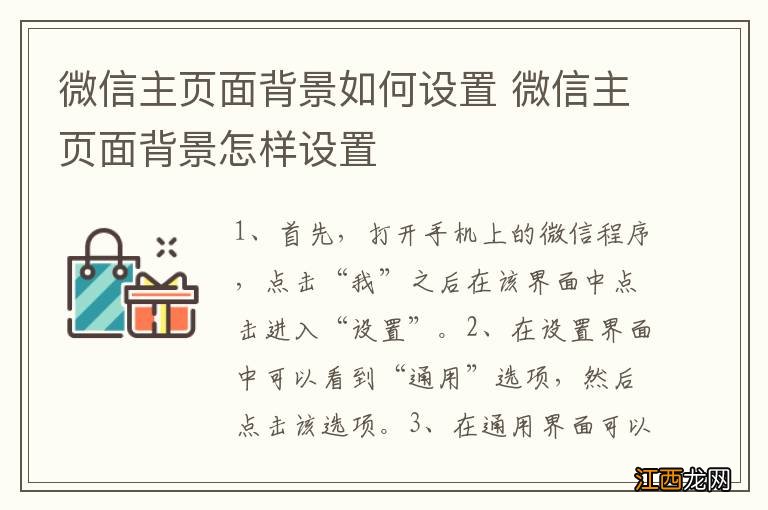 微信主页面背景如何设置 微信主页面背景怎样设置

1、首先，打开手机上的微信程序，点击“我”之后在该界面中点击进入“设置”。2、在设置界面中可以看到“通用”选项，然后点击该选项。3、在通用界面可以

江西龙网